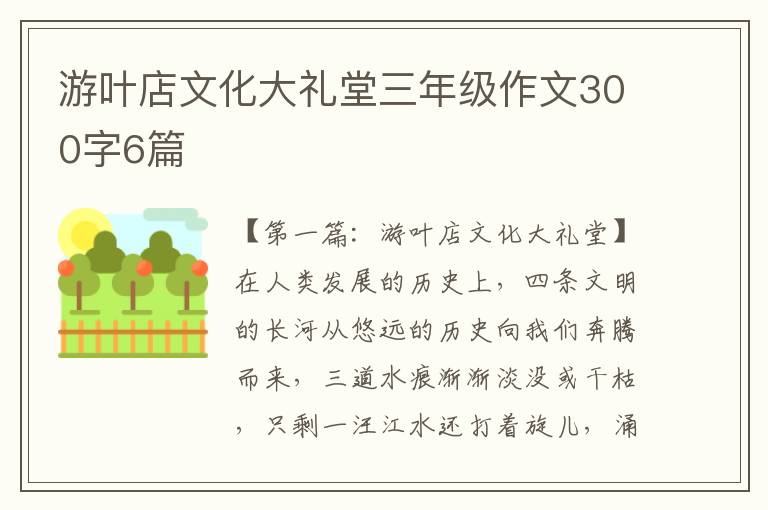 游叶店文化大礼堂三年级作文300字6篇

【第一篇：游叶店文化大礼堂】在人类发展的历史上，四条文明的长河从悠远的历史向我们奔腾而来，三道水痕渐渐淡没或干枯，只剩一汪江水还打着旋儿，涌